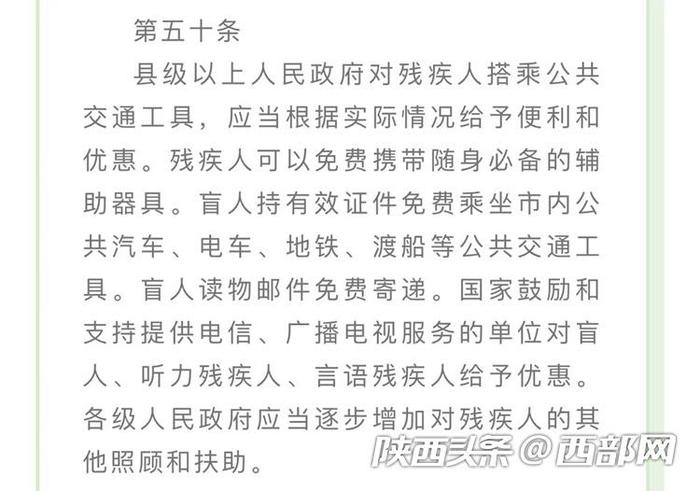 第五十条

县级以上人民政府对残疾人搭乘公共交通工具，应当根据实际情况给予便利和优惠。残疾人可以免费携带随身必备的辅助器具。盲人持有效证件免费乘坐市内公共汽车、电车、地铁、渡船等公共交通工具。盲人读物邮件免费寄递。国家鼓励和支持提供电信、广播电视服务的单位对盲人、听力残疾人、言语残疾人给予优惠。各级人民政府应当逐步增加对残疾人的其他照顾和扶助。

陕西头条＠西部网